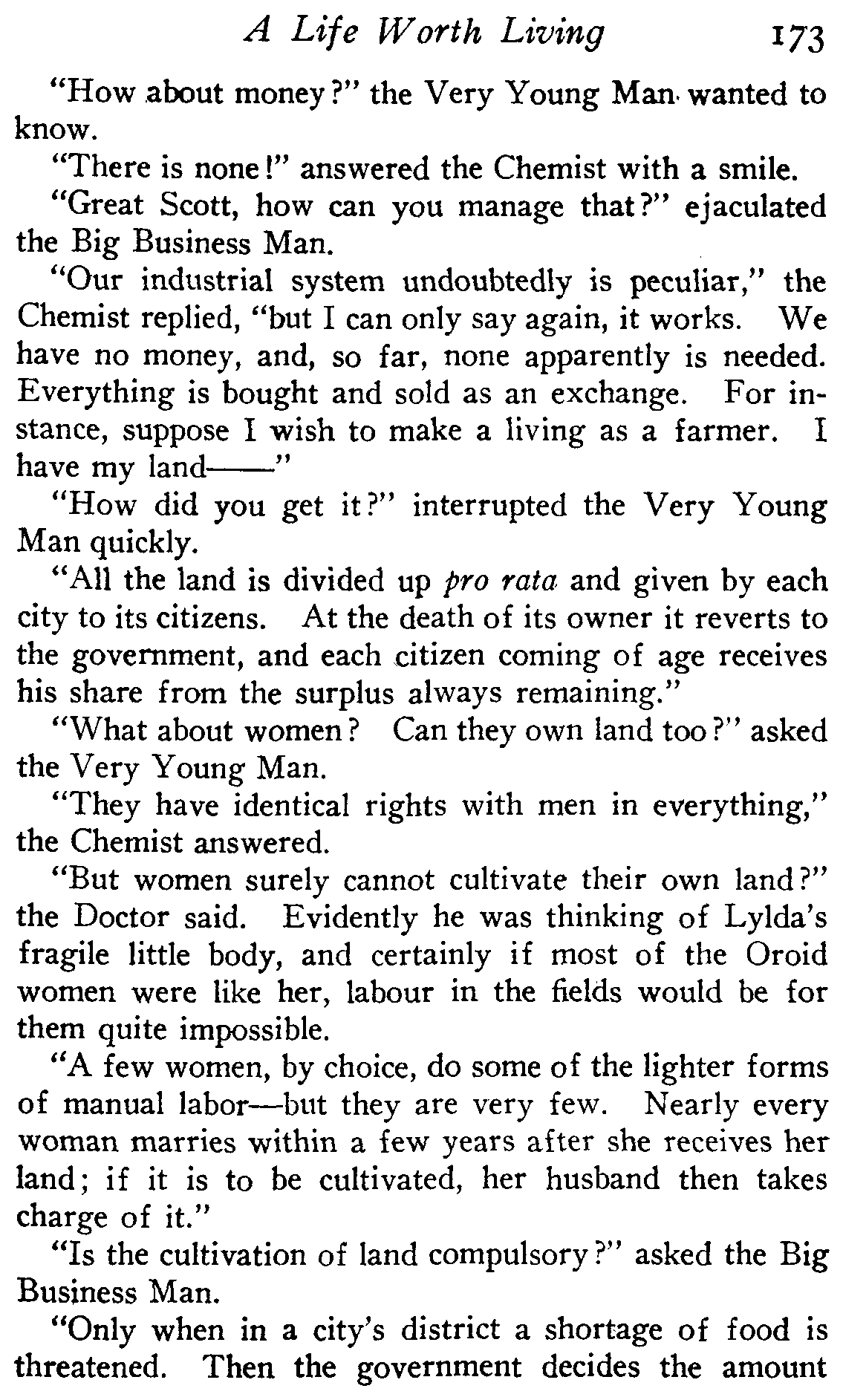 A Life Worth Living 173

"How about money?" the Very Young Man wanted to know.

"There is none!" answered the Chemist with a smile.

"Great Scott, how can you manage that?" ejaculated the Big Business Man.

"Our industrial system undoubtedly is peculiar," the Chemist replied, "but I can only say again, it works. We have no money, and, so far, none apparently is needed. Everything is bought and sold as an exchange. For instance, suppose I wish to make a living as a farmer. I have my land——"

"How did you get it?" interrupted the Very Young Man quickly.

"All the land is divided up pro rata and given by each city to its citizens. At the death of its owner it reverts to the government, and each citizen coming of age receives his share from the surplus always remaining."

"What about women? Can they own land too?" asked the Very Young Man.

"They have identical rights with men in everything," the Chemist answered.

"But women surely cannot cultivate their own land?" the Doctor said. Evidently he was thinking of Lylda's fragile little body, and certainly if most of the Oroid women were like her, labour in the fields would be for them quite impossible.

"A few women, by choice, do some of the lighter forms of manual labor—but they are very few. Nearly every woman marries within a few years after she receives her land; if it is to be cultivated, her husband then takes charge of it."

"Is the cultivation of land compulsory?" asked the Big Business Man.

"Only when in a city's district a shortage of food is threatened. Then the government decides the amount